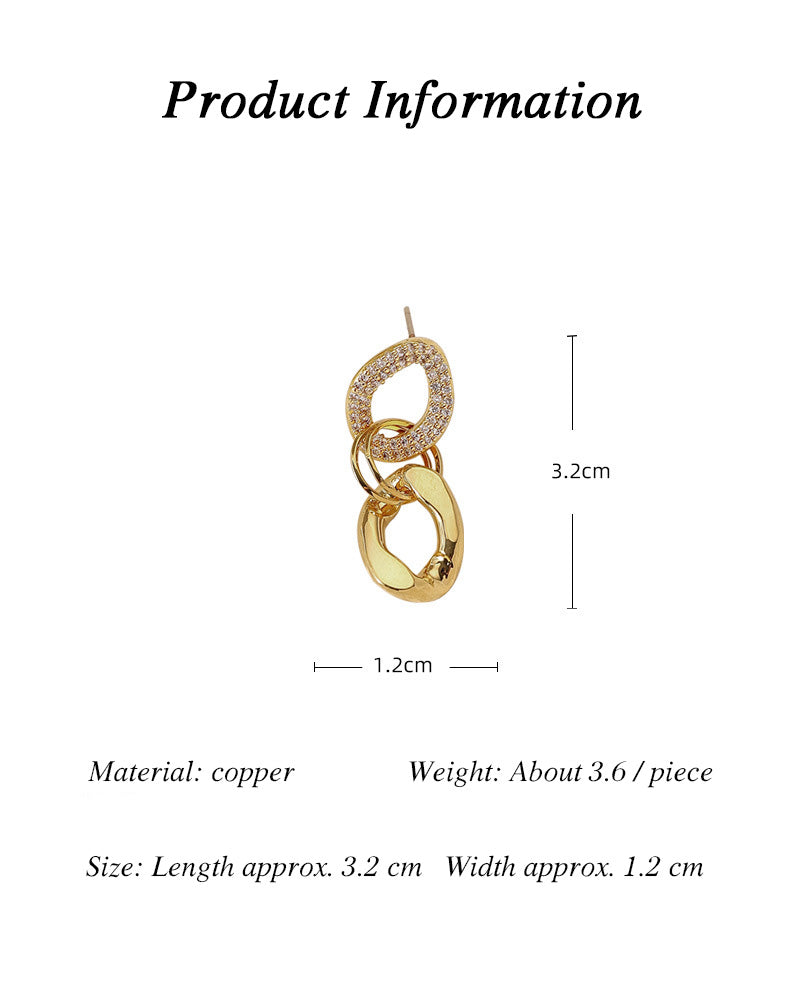 Product Information

3.2cm

1.2cm

Material: copper Weight: About 3.6 / piece

Size: Length approx. 3.2 cm Width approx. 1.2 cm